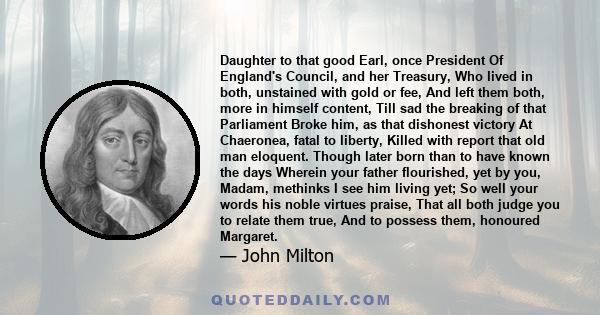 Daughter to that good Earl, once President Of England's Council, and her Treasury, Who lived in both, unstained with gold or fee, And left them both, more in himself content, Till sad the breaking of that Parliament Broke him, as that dishonest victory At Chaeronea, fatal to liberty, Killed with report that old man eloquent. Though later born than to have known the days Wherein your father flourished, yet by you, Madam, methinks I see him living yet; So well your words his noble virtues praise, That all both judge you to relate them true, And to possess them, honoured Margaret.

— John Milton

QUOTEDDAILY.COM